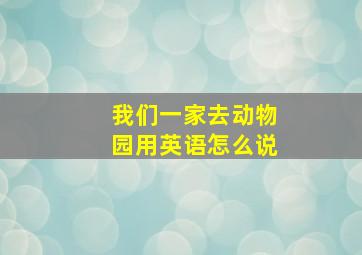 我们一家去动物园用英语怎么说